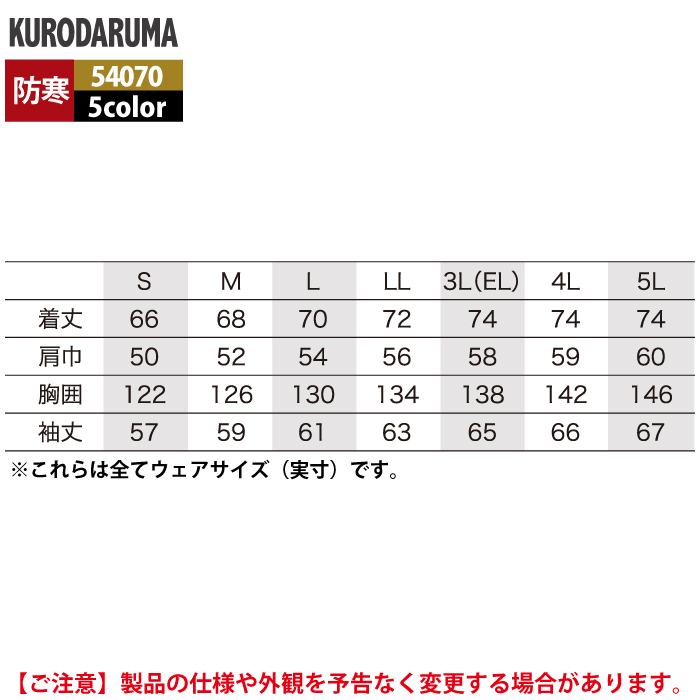 KURODARUMA

防寒 54070
5color

|  | S | M | L | LL | 3L(EL) | 4L | 5L |
|---|---|---|---|---|---|---|---|
| 着丈 | 66 | 68 | 70 | 72 | 74 | 74 | 74 |
| 肩巾 | 50 | 52 | 54 | 56 | 58 | 59 | 60 |
| 胸囲 | 122 | 126 | 130 | 134 | 138 | 142 | 146 |
| 袖丈 | 57 | 59 | 61 | 63 | 65 | 66 | 67 |

※これらは全てウェアサイズ（実寸）です。

【ご注意】製品の仕様や外観を予告なく変更する場合があります。